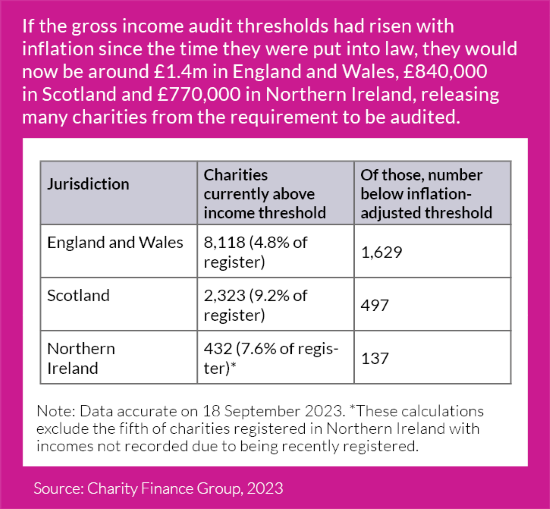 If the gross income audit thresholds had risen with inflation since the time they were put into law, they would now be around £1.4m in England and Wales, £840,000 in Scotland and £770,000 in Northern Ireland, releasing many charities from the requirement to be audited.

| Jurisdiction | Charities currently above income threshold | Of those, number below inflation-adjusted threshold |
|---|---|---|
| England and Wales | 8,118 (4.8% of register) | 1,629 |
| Scotland | 2,323 (9.2% of register) | 497 |
| Northern Ireland | 432 (7.6% of register)* | 137 |

Note: Data accurate on 18 September 2023. *These calculations exclude the fifth of charities registered in Northern Ireland with incomes not recorded due to being recently registered.

Source: Charity Finance Group, 2023